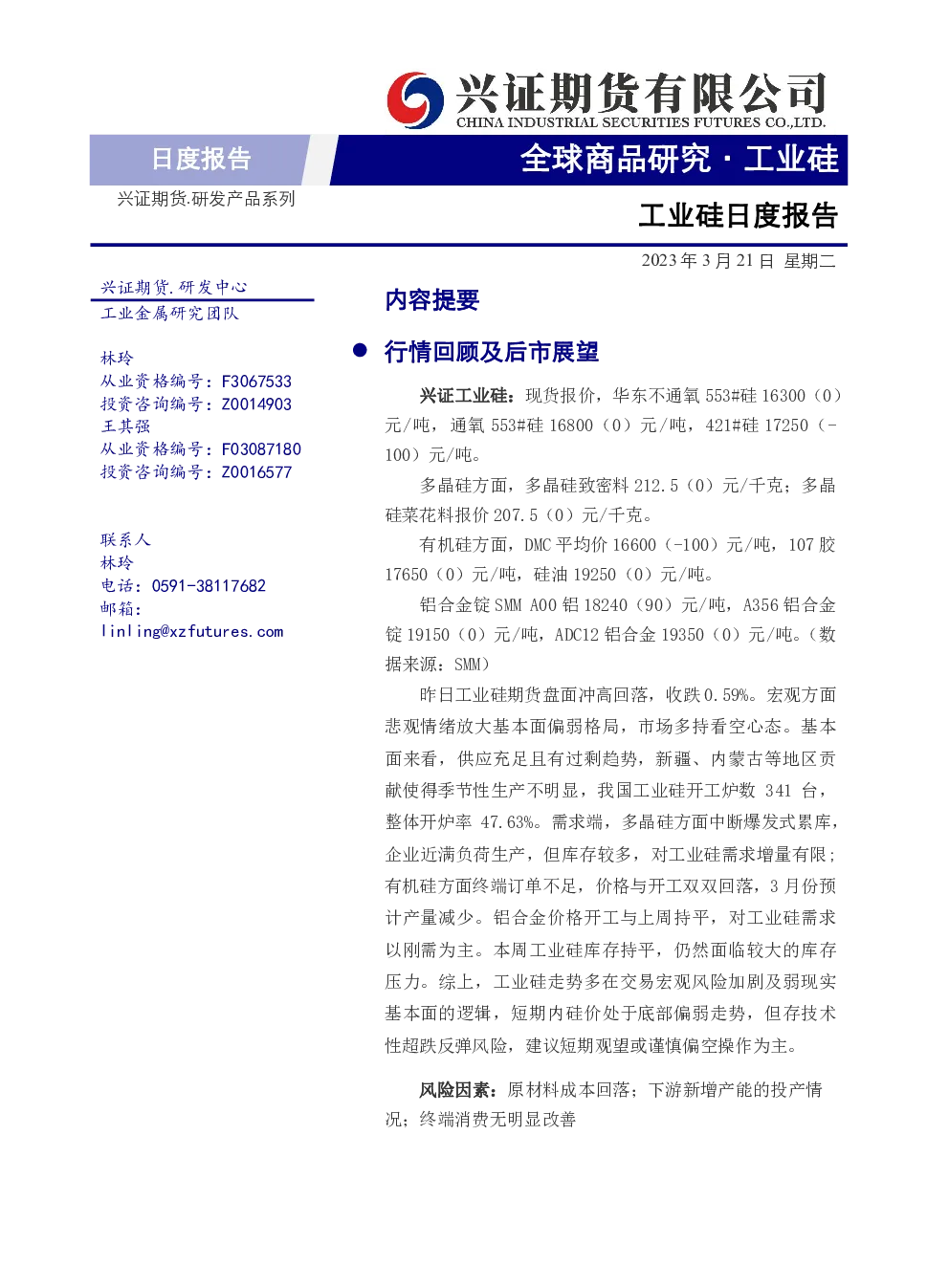 兴证期货有限公司
CHINA INDUSTRIAL SECURITIES FUTURES CO.,LTD.

日度报告

全球商品研究 · 工业硅

兴证期货.研发产品系列

工业硅日度报告

2023 年 3 月 21 日 星期二

兴证期货.研发中心
工业金属研究团队

林玲
从业资格编号：F3067533
投资咨询编号：Z0014903
王其强
从业资格编号：F03087180
投资咨询编号：Z0016577

联系人
林玲
电话：0591-38117682
邮箱：
linling@xzfutures.com

内容提要

● 行情回顾及后市展望

兴证工业硅：现货报价，华东不通氧 553#硅 16300（0）元/吨，通氧 553#硅 16800（0）元/吨，421#硅 17250（-100）元/吨。

多晶硅方面，多晶硅致密料 212.5（0）元/千克；多晶硅菜花料报价 207.5（0）元/千克。

有机硅方面，DMC 平均价 16600（-100）元/吨，107 胶 17650（0）元/吨，硅油 19250（0）元/吨。

铝合金锭 SMM A00 铝 18240（90）元/吨，A356 铝合金锭 19150（0）元/吨，ADC12 铝合金 19350（0）元/吨。（数据来源：SMM）

昨日工业硅期货盘面冲高回落，收跌 0.59%。宏观方面悲观情绪放大基本面偏弱格局，市场多持看空心态。基本面来看，供应充足且有过剩趋势，新疆、内蒙古等地区贡献使得季节性生产不明显，我国工业硅开工炉数 341 台，整体开炉率 47.63%。需求端，多晶硅方面中断爆发式累库，企业近满负荷生产，但库存较多，对工业硅需求增量有限；有机硅方面终端订单不足，价格与开工双双回落，3 月份预计产量减少。铝合金价格开工与上周持平，对工业硅需求以刚需为主。本周工业硅库存持平，仍然面临较大的库存压力。综上，工业硅走势多在交易宏观风险加剧及弱现实基本面的逻辑，短期内硅价处于底部偏弱走势，但存技术性超跌反弹风险，建议短期观望或谨慎偏空操作为主。

风险因素：原材料成本回落；下游新增产能的投产情况；终端消费无明显改善